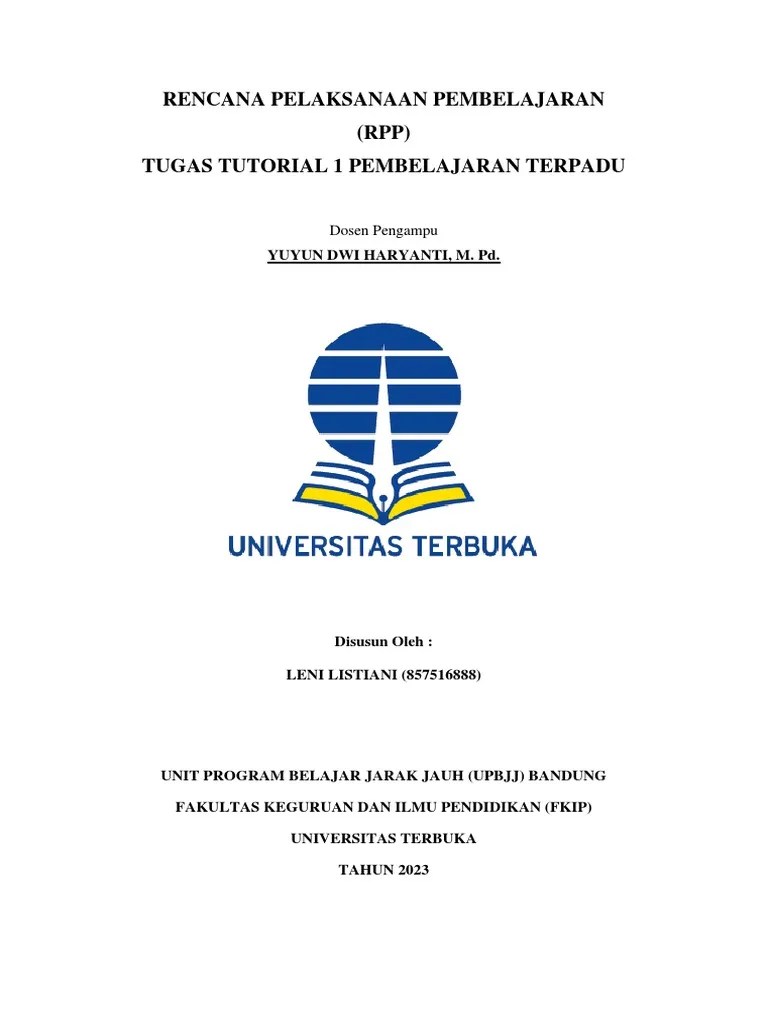 RENCANA PELAKSANAAN PEMBELAJARAN
(RPP)
TUGAS TUTORIAL 1 PEMBELAJARAN TERPADU

Dosen Pengampu
YUYUN DWI HARYANTI, M. Pd.

UNIVERSITAS TERBUKA

Disusun Oleh :
LENI LISTIANI (857516888)

UNIT PROGRAM BELAJAR JARAK JAUH (UPBJJ) BANDUNG
FAKULTAS KEGURUAN DAN ILMU PENDIDIKAN (FKIP)
UNIVERSITAS TERBUKA
TAHUN 2023